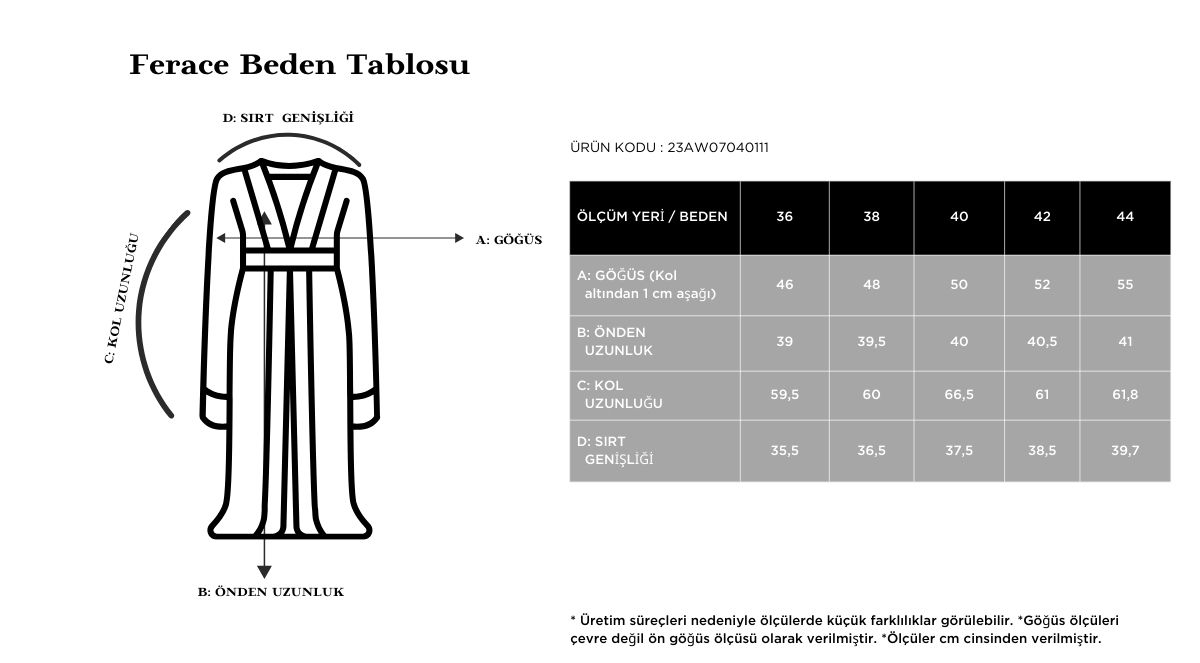 Ferace Beden Tablosu

D: SIRT GENİŞLİĞİ

A: GÖĞÜS

C: KOL UZUNLUĞU

B: ÖNDEN UZUNLUK

ÜRÜN KODU : 23AW07040111

| ÖLÇÜM YERİ / BEDEN | 36 | 38 | 40 | 42 | 44 |
|---|---|---|---|---|---|
| A: GÖĞÜS (Kol altından 1 cm aşağı) | 46 | 48 | 50 | 52 | 55 |
| B: ÖNDEN UZUNLUK | 39 | 39,5 | 40 | 40,5 | 41 |
| C: KOL UZUNLUĞU | 59,5 | 60 | 66,5 | 61 | 61,8 |
| D: SIRT GENİŞLİĞİ | 35,5 | 36,5 | 37,5 | 38,5 | 39,7 |

* Üretim süreçleri nedeniyle ölçülerde küçük farklılıklar görülebilir. *Göğüs ölçüleri çevre değil ön göğüs ölçüsü olarak verilmiştir. *Ölçüler cm cinsinden verilmiştir.